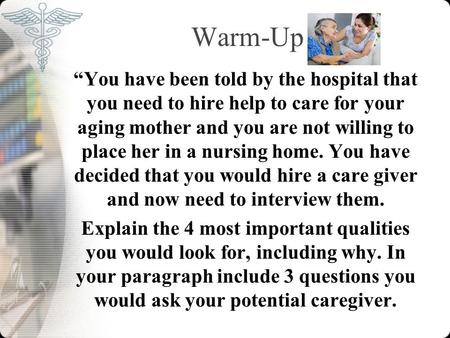 Warm-Up

“You have been told by the hospital that you need to hire help to care for your aging mother and you are not willing to place her in a nursing home. You have decided that you would hire a care giver and now need to interview them.

Explain the 4 most important qualities you would look for, including why. In your paragraph include 3 questions you would ask your potential caregiver.